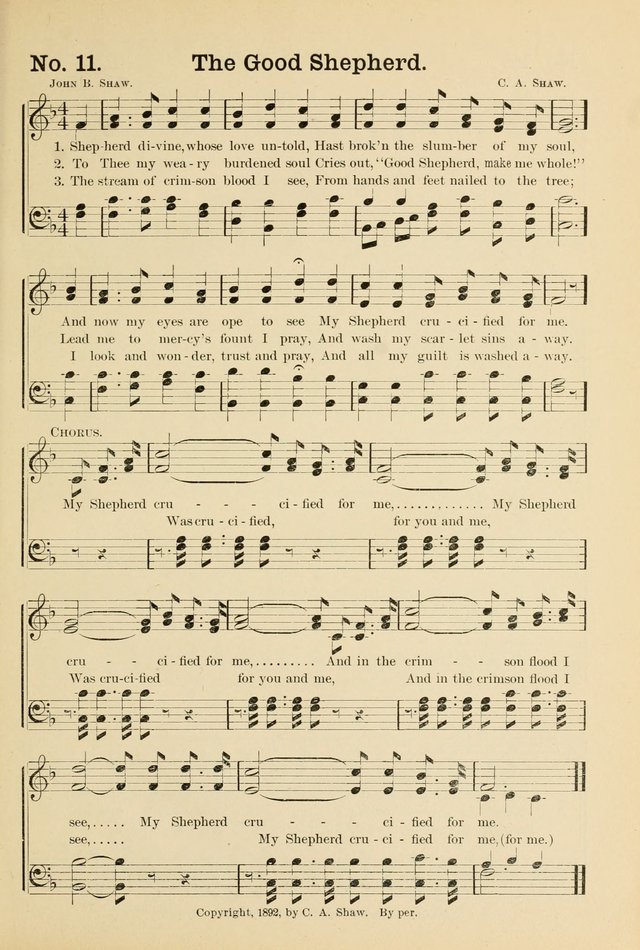 No. 11. The Good Shepherd.

John B. Shaw. C. A. Shaw.

1. Shep-herd di-vine, whose love un-told, Hast brok'n the slum-ber of my soul,
2. To Thee my wea-ry burdened soul Cries out, "Good Shepherd, make me whole!"
3. The stream of crim-son blood I see, From hands and feet nailed to the tree;

And now my eyes are ope to see My Shepherd cru - ci - fied for me.
Lead me to mer-cy's fount I pray, And wash my scar - let sins a - way.
I look and won - der, trust and pray, And all my guilt is washed a - way.

Chorus.

My Shepherd cru - - - ci - fied for me, My Shepherd
Was cru - ci - fied, for you and me,

cru - - ci - fied for me, And in the crim - - son flood I
Was cru-ci-fied for you and me, And in the crimson flood I

see, My Shepherd cru - - - ci - fied for me.
see, My Shepherd cru - ci - fied for me, (for me.)

Copyright, 1892, by C. A. Shaw. By per.